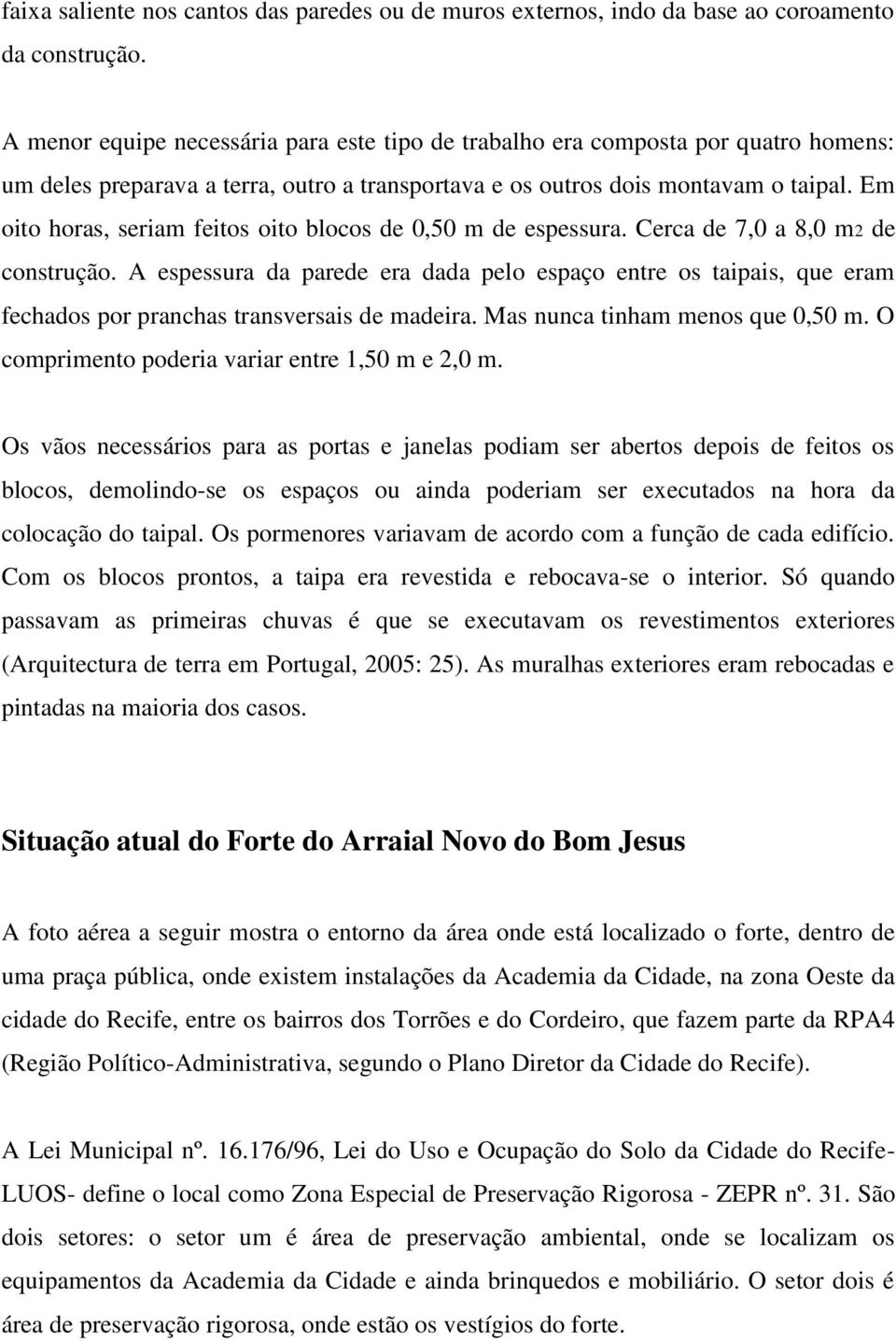 faixa saliente nos cantos das paredes ou de muros externos, indo da base ao coroamento da construção.

A menor equipe necessária para este tipo de trabalho era composta por quatro homens: um deles preparava a terra, outro a transportava e os outros dois montavam o taipal. Em oito horas, seriam feitos oito blocos de 0,50 m de espessura. Cerca de 7,0 a 8,0 m2 de construção. A espessura da parede era dada pelo espaço entre os taipais, que eram fechados por pranchas transversais de madeira. Mas nunca tinham menos que 0,50 m. O comprimento poderia variar entre 1,50 m e 2,0 m.

Os vãos necessários para as portas e janelas podiam ser abertos depois de feitos os blocos, demolindo-se os espaços ou ainda poderiam ser executados na hora da colocação do taipal. Os pormenores variavam de acordo com a função de cada edifício. Com os blocos prontos, a taipa era revestida e rebocava-se o interior. Só quando passavam as primeiras chuvas é que se executavam os revestimentos exteriores (Arquitectura de terra em Portugal, 2005: 25). As muralhas exteriores eram rebocadas e pintadas na maioria dos casos.

Situação atual do Forte do Arraial Novo do Bom Jesus

A foto aérea a seguir mostra o entorno da área onde está localizado o forte, dentro de uma praça pública, onde existem instalações da Academia da Cidade, na zona Oeste da cidade do Recife, entre os bairros dos Torrões e do Cordeiro, que fazem parte da RPA4 (Região Político-Administrativa, segundo o Plano Diretor da Cidade do Recife).

A Lei Municipal nº. 16.176/96, Lei do Uso e Ocupação do Solo da Cidade do Recife-LUOS- define o local como Zona Especial de Preservação Rigorosa - ZEPR nº. 31. São dois setores: o setor um é área de preservação ambiental, onde se localizam os equipamentos da Academia da Cidade e ainda brinquedos e mobiliário. O setor dois é área de preservação rigorosa, onde estão os vestígios do forte.